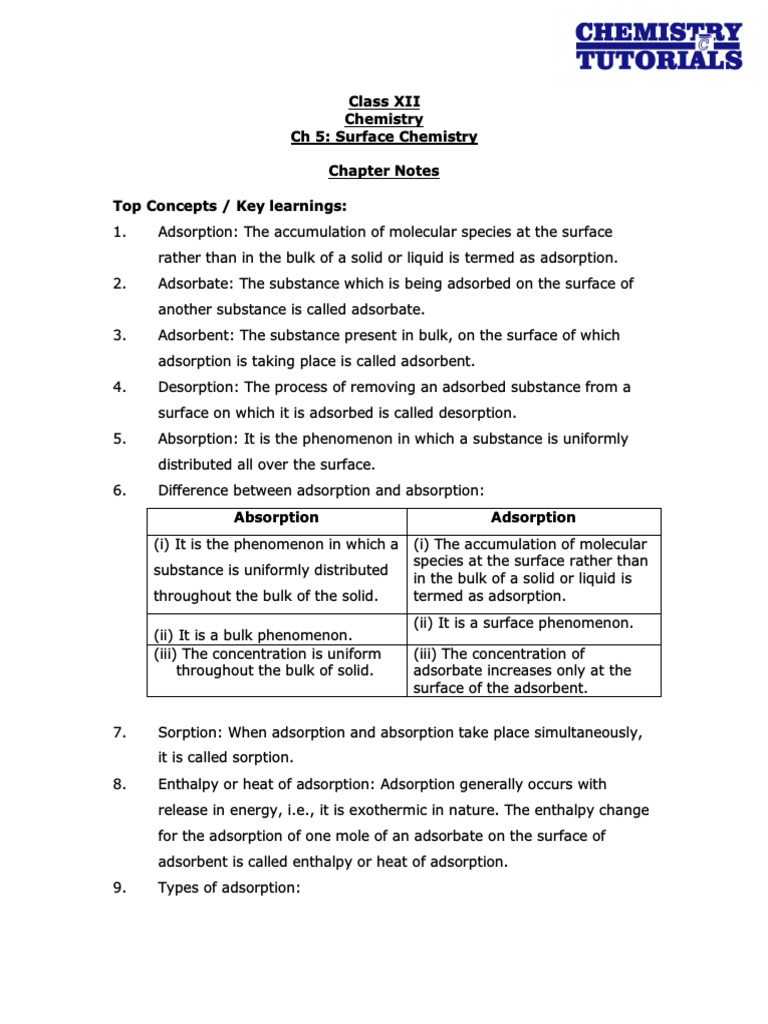 CHEMISTRY TUTORIALS

Class XII
Chemistry
Ch 5: Surface Chemistry

Chapter Notes

Top Concepts / Key learnings:

1. Adsorption: The accumulation of molecular species at the surface rather than in the bulk of a solid or liquid is termed as adsorption.

2. Adsorbate: The substance which is being adsorbed on the surface of another substance is called adsorbate.

3. Adsorbent: The substance present in bulk, on the surface of which adsorption is taking place is called adsorbent.

4. Desorption: The process of removing an adsorbed substance from a surface on which it is adsorbed is called desorption.

5. Absorption: It is the phenomenon in which a substance is uniformly distributed all over the surface.

6. Difference between adsorption and absorption:

| Absorption | Adsorption |
|---|---|
| (i) It is the phenomenon in which a substance is uniformly distributed throughout the bulk of the solid. | (i) The accumulation of molecular species at the surface rather than in the bulk of a solid or liquid is termed as adsorption. |
| (ii) It is a bulk phenomenon. | (ii) It is a surface phenomenon. |
| (iii) The concentration is uniform throughout the bulk of solid. | (iii) The concentration of adsorbate increases only at the surface of the adsorbent. |

7. Sorption: When adsorption and absorption take place simultaneously, it is called sorption.

8. Enthalpy or heat of adsorption: Adsorption generally occurs with release in energy, i.e., it is exothermic in nature. The enthalpy change for the adsorption of one mole of an adsorbate on the surface of adsorbent is called enthalpy or heat of adsorption.

9. Types of adsorption: